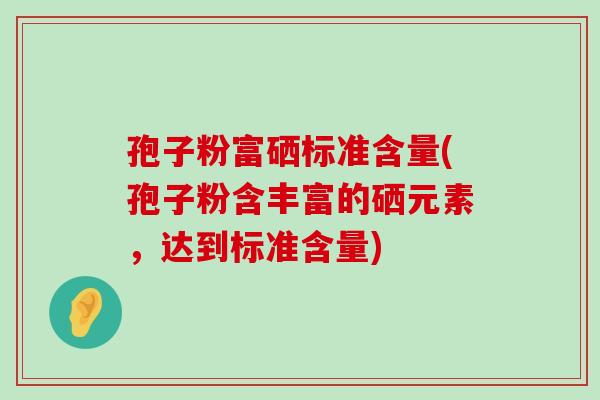 孢子粉富硒标准含量(孢子粉含丰富的硒元素，达到标准含量)